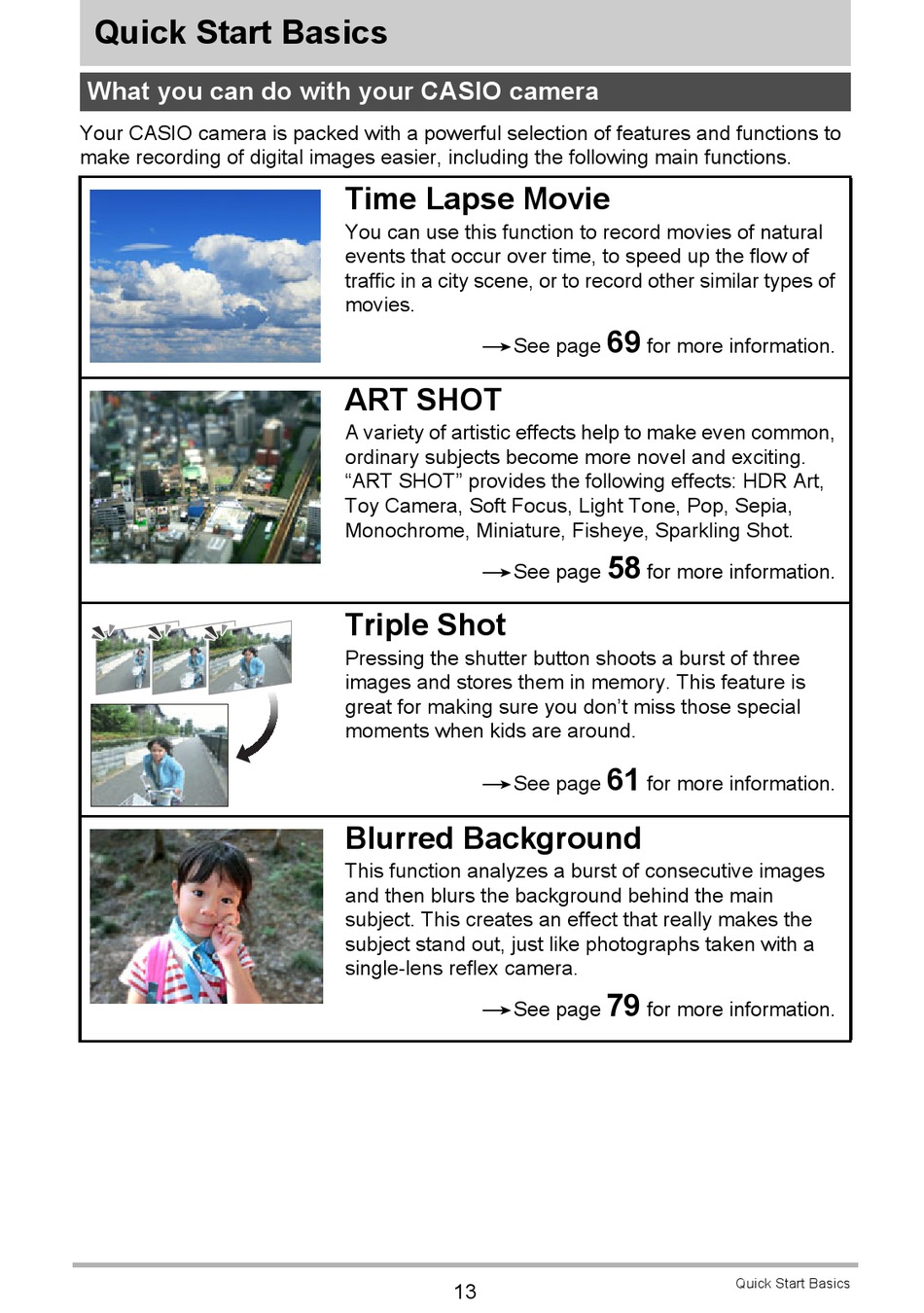 Quick Start Basics

What you can do with your CASIO camera

Your CASIO camera is packed with a powerful selection of features and functions to make recording of digital images easier, including the following main functions.

Time Lapse Movie

You can use this function to record movies of natural events that occur over time, to speed up the flow of traffic in a city scene, or to record other similar types of movies.

→ See page 69 for more information.

ART SHOT

A variety of artistic effects help to make even common, ordinary subjects become more novel and exciting. “ART SHOT” provides the following effects: HDR Art, Toy Camera, Soft Focus, Light Tone, Pop, Sepia, Monochrome, Miniature, Fisheye, Sparkling Shot.

→ See page 58 for more information.

Triple Shot

Pressing the shutter button shoots a burst of three images and stores them in memory. This feature is great for making sure you don’t miss those special moments when kids are around.

→ See page 61 for more information.

Blurred Background

This function analyzes a burst of consecutive images and then blurs the background behind the main subject. This creates an effect that really makes the subject stand out, just like photographs taken with a single-lens reflex camera.

→ See page 79 for more information.

13

Quick Start Basics